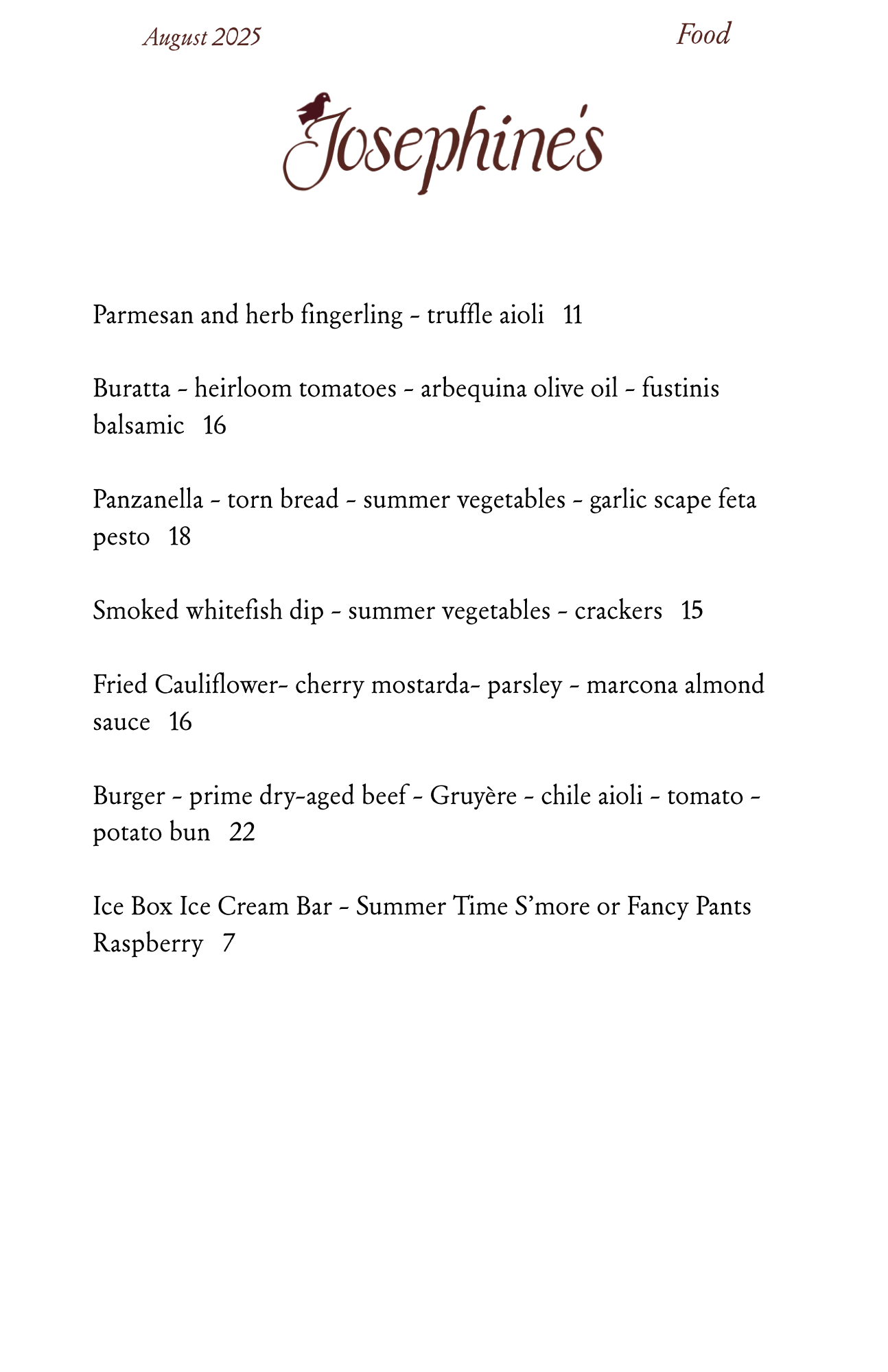 August 2025 Food

Josephine's

Parmesan and herb fingerling - truffle aioli 11

Buratta - heirloom tomatoes - arbequina olive oil - fustinis balsamic 16

Panzanella - torn bread - summer vegetables - garlic scape feta pesto 18

Smoked whitefish dip - summer vegetables - crackers 15

Fried Cauliflower- cherry mostarda- parsley - marcona almond sauce 16

Burger - prime dry-aged beef - Gruyère - chile aioli - tomato - potato bun 22

Ice Box Ice Cream Bar - Summer Time S'more or Fancy Pants Raspberry 7